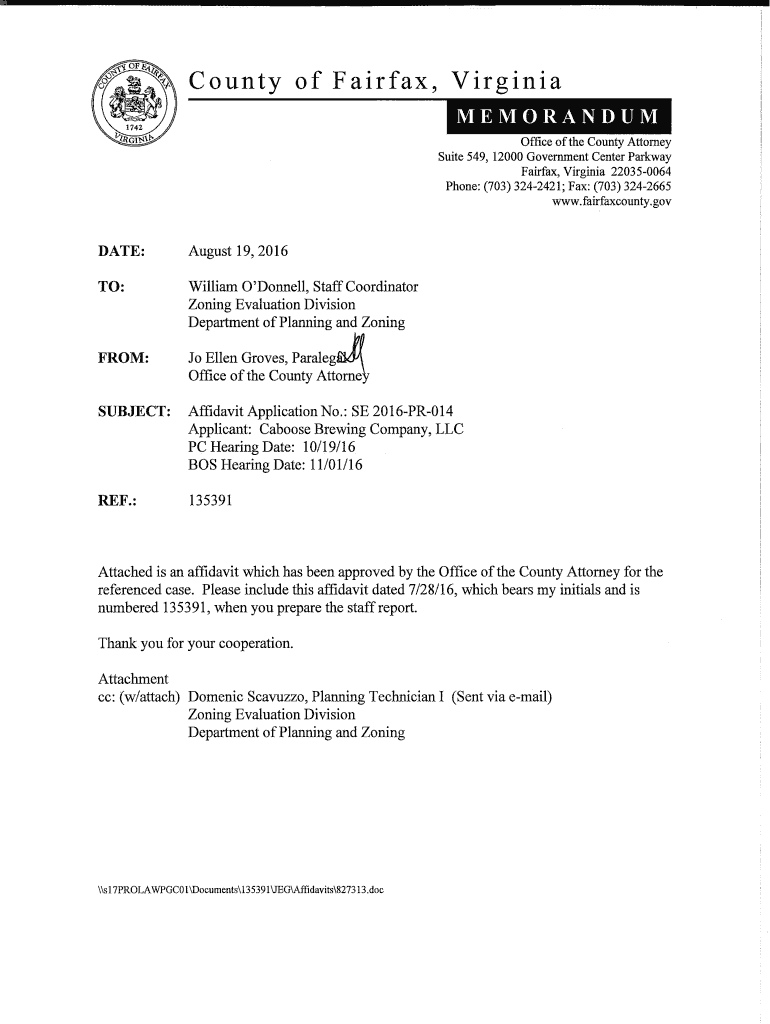 COUNTY OF FAIRFAX
1742
VIRGINIA

County of Fairfax, Virginia

MEMORANDUM

Office of the County Attorney
Suite 549, 12000 Government Center Parkway
Fairfax, Virginia 22035-0064
Phone: (703) 324-2421; Fax: (703) 324-2665
www.fairfaxcounty.gov

DATE: August 19, 2016

TO: William O'Donnell, Staff Coordinator
Zoning Evaluation Division
Department of Planning and Zoning

FROM: Jo Ellen Groves, Paralegal
Office of the County Attorney

SUBJECT: Affidavit Application No.: SE 2016-PR-014
Applicant: Caboose Brewing Company, LLC
PC Hearing Date: 10/19/16
BOS Hearing Date: 11/01/16

REF.: 135391

Attached is an affidavit which has been approved by the Office of the County Attorney for the referenced case. Please include this affidavit dated 7/28/16, which bears my initials and is numbered 135391, when you prepare the staff report.

Thank you for your cooperation.

Attachment
cc: (w/attach) Domenic Scavuzzo, Planning Technician I (Sent via e-mail)
Zoning Evaluation Division
Department of Planning and Zoning

\\s17PROLAWPGC01\Documents\135391\JEG\Affidavits\827313.doc